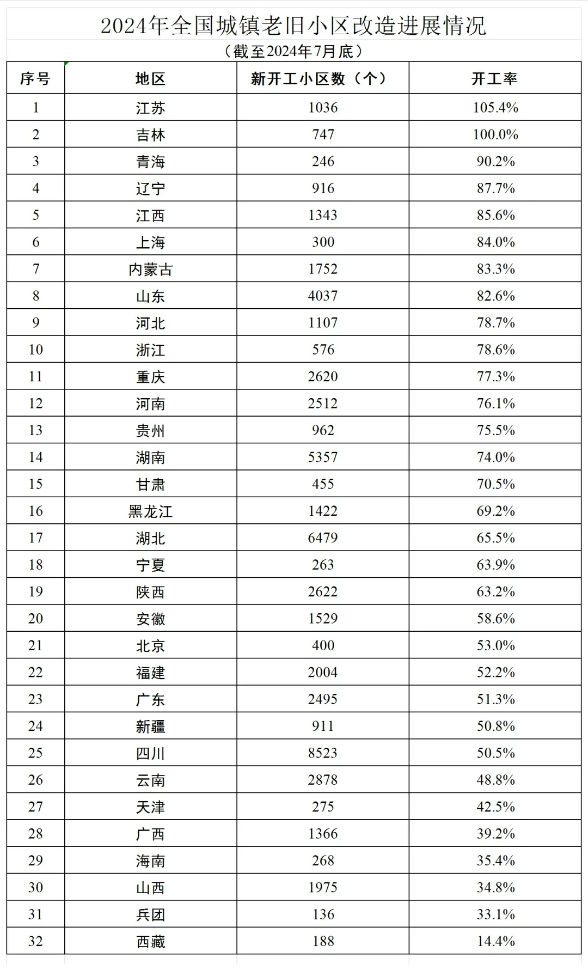 2024年全国城镇老旧小区改造进展情况

（截至2024年7月底）

| 序号 | 地区 | 新开工小区数（个） | 开工率 |
|---|---|---|---|
| 1 | 江苏 | 1036 | 105.4% |
| 2 | 吉林 | 747 | 100.0% |
| 3 | 青海 | 246 | 90.2% |
| 4 | 辽宁 | 916 | 87.7% |
| 5 | 江西 | 1343 | 85.6% |
| 6 | 上海 | 300 | 84.0% |
| 7 | 内蒙古 | 1752 | 83.3% |
| 8 | 山东 | 4037 | 82.6% |
| 9 | 河北 | 1107 | 78.7% |
| 10 | 浙江 | 576 | 78.6% |
| 11 | 重庆 | 2620 | 77.3% |
| 12 | 河南 | 2512 | 76.1% |
| 13 | 贵州 | 962 | 75.5% |
| 14 | 湖南 | 5357 | 74.0% |
| 15 | 甘肃 | 455 | 70.5% |
| 16 | 黑龙江 | 1422 | 69.2% |
| 17 | 湖北 | 6479 | 65.5% |
| 18 | 宁夏 | 263 | 63.9% |
| 19 | 陕西 | 2622 | 63.2% |
| 20 | 安徽 | 1529 | 58.6% |
| 21 | 北京 | 400 | 53.0% |
| 22 | 福建 | 2004 | 52.2% |
| 23 | 广东 | 2495 | 51.3% |
| 24 | 新疆 | 911 | 50.8% |
| 25 | 四川 | 8523 | 50.5% |
| 26 | 云南 | 2878 | 48.8% |
| 27 | 天津 | 275 | 42.5% |
| 28 | 广西 | 1366 | 39.2% |
| 29 | 海南 | 268 | 35.4% |
| 30 | 山西 | 1975 | 34.8% |
| 31 | 兵团 | 136 | 33.1% |
| 32 | 西藏 | 188 | 14.4% |